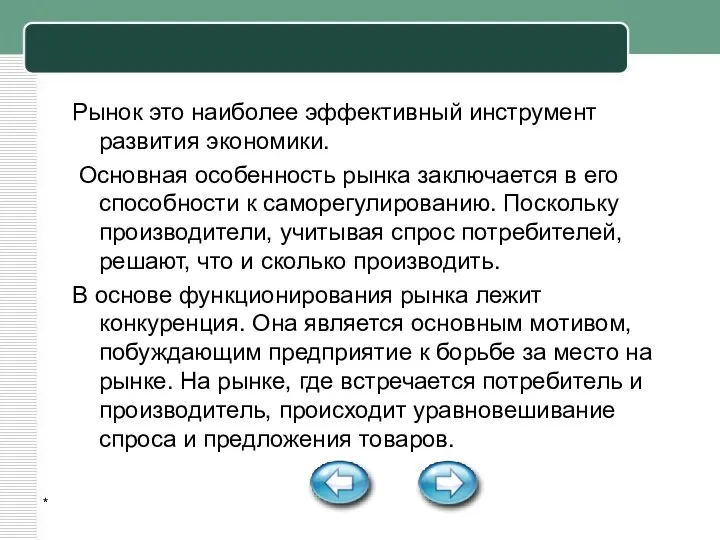 Рынок это наиболее эффективный инструмент развития экономики.

Основная особенность рынка заключается в его способности к саморегулированию. Поскольку производители, учитывая спрос потребителей, решают, что и сколько производить.

В основе функционирования рынка лежит конкуренция. Она является основным мотивом, побуждающим предприятие к борьбе за место на рынке. На рынке, где встречается потребитель и производитель, происходит уравновешивание спроса и предложения товаров.

*